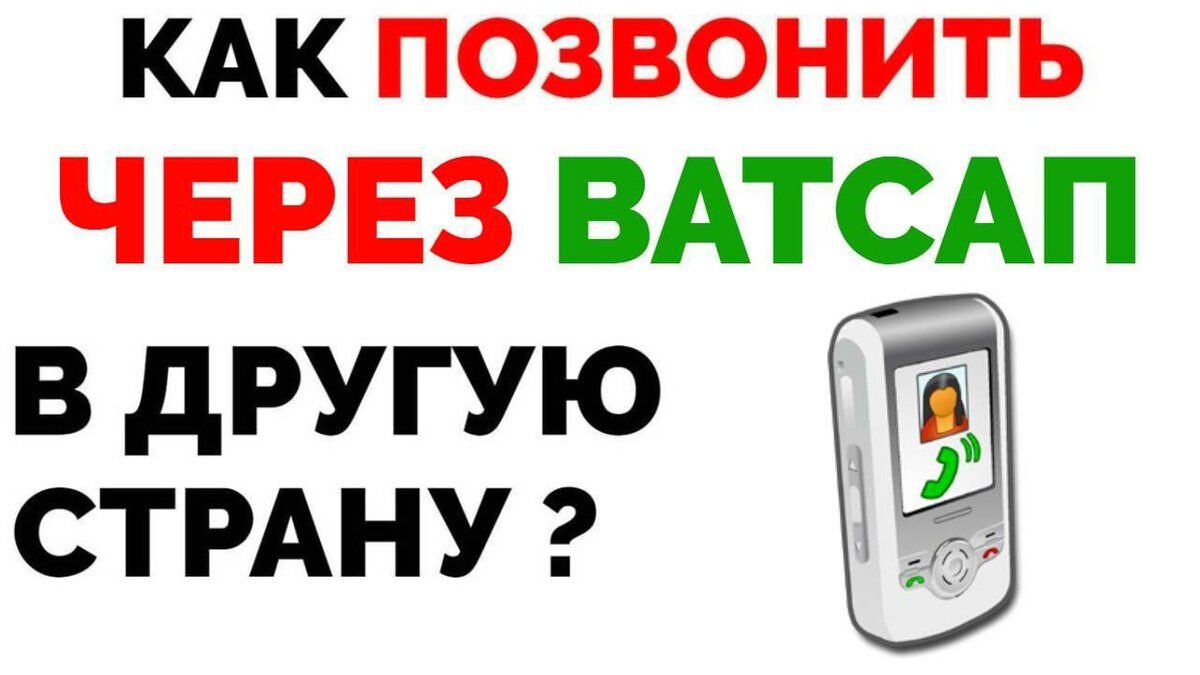 КАК ПОЗВОНИТЬ
ЧЕРЕЗ ВАТСАП
В ДРУГУЮ
СТРАНУ ?